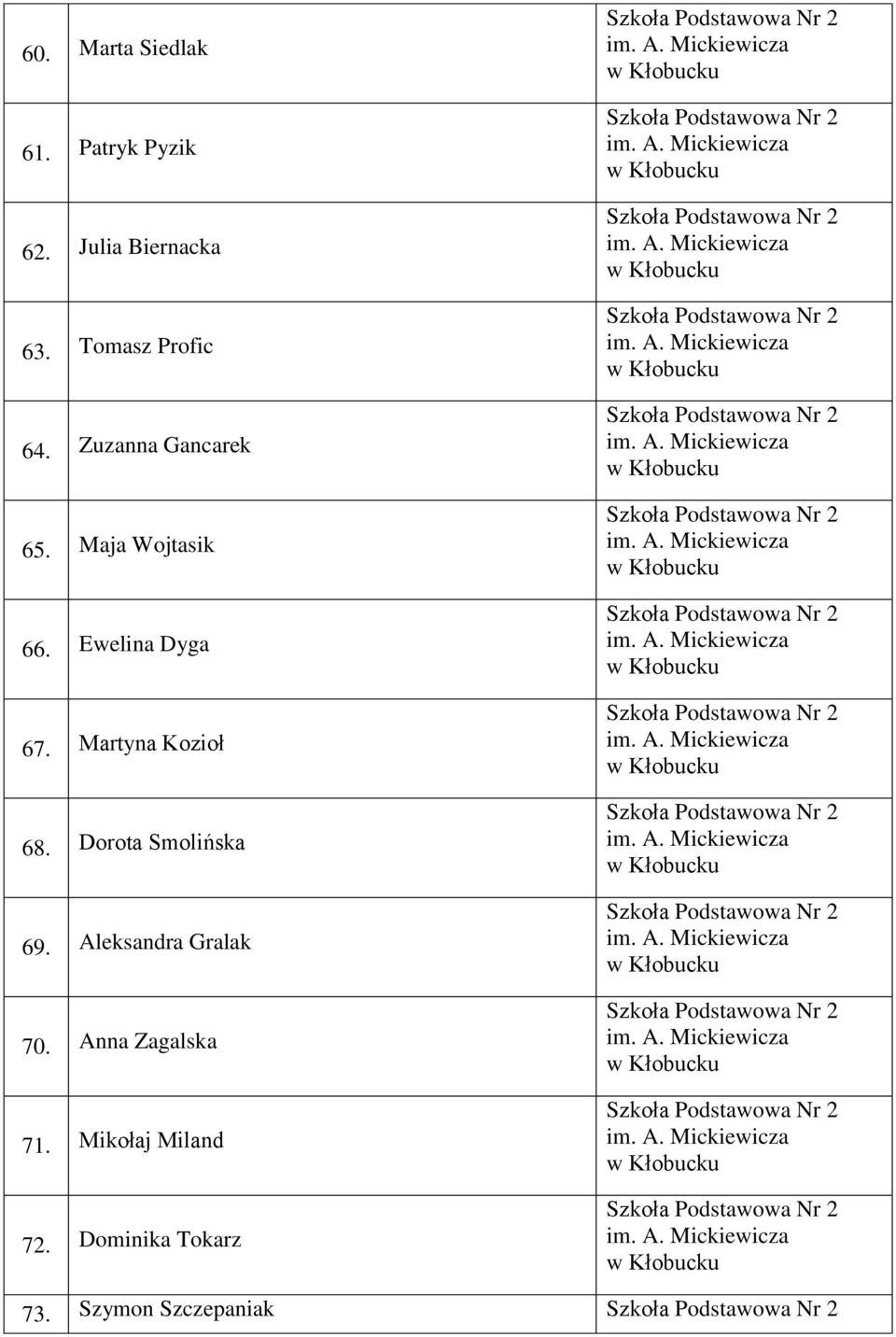 | | | |
|---|---|---|
| 60. | Marta Siedlak | Szkoła Podstawowa Nr 2 im. A. Mickiewicza w Kłobucku |
| 61. | Patryk Pyzik | Szkoła Podstawowa Nr 2 im. A. Mickiewicza w Kłobucku |
| 62. | Julia Biernacka | Szkoła Podstawowa Nr 2 im. A. Mickiewicza w Kłobucku |
| 63. | Tomasz Profic | Szkoła Podstawowa Nr 2 im. A. Mickiewicza w Kłobucku |
| 64. | Zuzanna Gancarek | Szkoła Podstawowa Nr 2 im. A. Mickiewicza w Kłobucku |
| 65. | Maja Wojtasik | Szkoła Podstawowa Nr 2 im. A. Mickiewicza w Kłobucku |
| 66. | Ewelina Dyga | Szkoła Podstawowa Nr 2 im. A. Mickiewicza w Kłobucku |
| 67. | Martyna Kozioł | Szkoła Podstawowa Nr 2 im. A. Mickiewicza w Kłobucku |
| 68. | Dorota Smolińska | Szkoła Podstawowa Nr 2 im. A. Mickiewicza w Kłobucku |
| 69. | Aleksandra Gralak | Szkoła Podstawowa Nr 2 im. A. Mickiewicza w Kłobucku |
| 70. | Anna Zagalska | Szkoła Podstawowa Nr 2 im. A. Mickiewicza w Kłobucku |
| 71. | Mikołaj Miland | Szkoła Podstawowa Nr 2 im. A. Mickiewicza w Kłobucku |
| 72. | Dominika Tokarz | Szkoła Podstawowa Nr 2 im. A. Mickiewicza w Kłobucku |
| 73. | Szymon Szczepaniak | Szkoła Podstawowa Nr 2 |